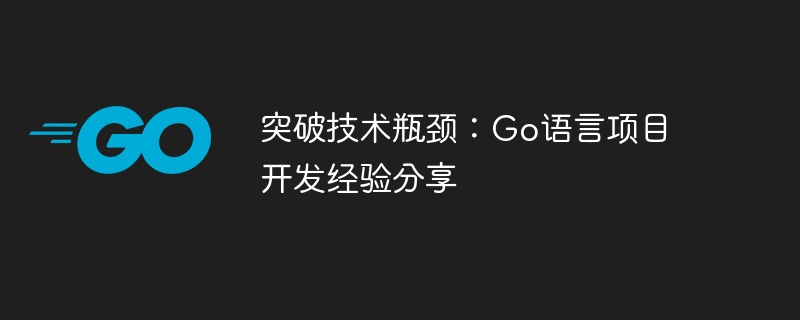 GO

突破技术瓶颈：Go语言项目开发经验分享